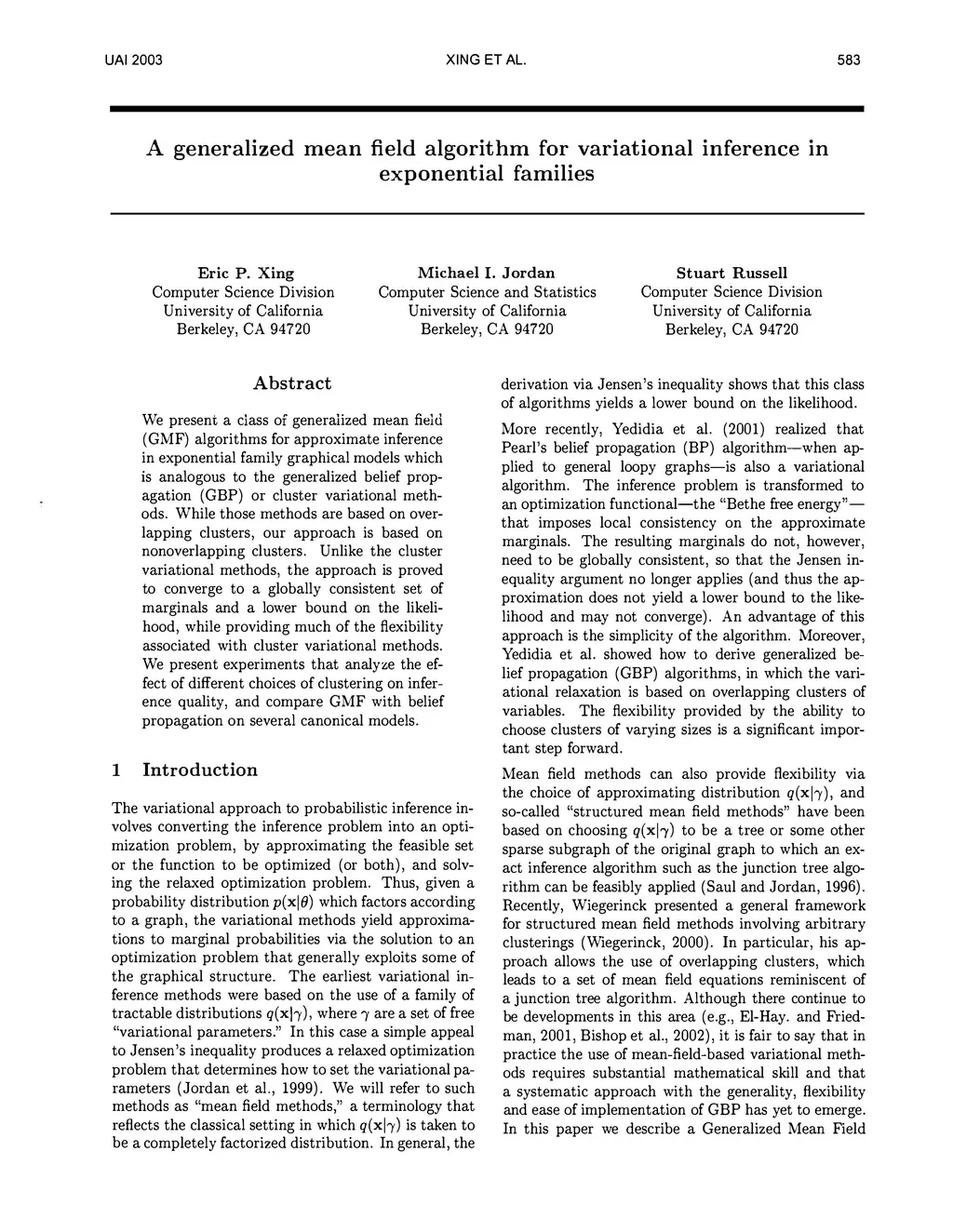 UAI 2003 XING ET AL. 583

A generalized mean field algorithm for variational inference in exponential families

Eric P. Xing
Computer Science Division
University of California
Berkeley, CA 94720

Michael I. Jordan
Computer Science and Statistics
University of California
Berkeley, CA 94720

Stuart Russell
Computer Science Division
University of California
Berkeley, CA 94720

Abstract

We present a class of generalized mean field (GMF) algorithms for approximate inference in exponential family graphical models which is analogous to the generalized belief propagation (GBP) or cluster variational methods. While those methods are based on overlapping clusters, our approach is based on nonoverlapping clusters. Unlike the cluster variational methods, the approach is proved to converge to a globally consistent set of marginals and a lower bound on the likelihood, while providing much of the flexibility associated with cluster variational methods. We present experiments that analyze the effect of different choices of clustering on inference quality, and compare GMF with belief propagation on several canonical models.

1 Introduction

The variational approach to probabilistic inference involves converting the inference problem into an optimization problem, by approximating the feasible set or the function to be optimized (or both), and solving the relaxed optimization problem. Thus, given a probability distribution $p(\mathbf{x}|\theta)$ which factors according to a graph, the variational methods yield approximations to marginal probabilities via the solution to an optimization problem that generally exploits some of the graphical structure. The earliest variational inference methods were based on the use of a family of tractable distributions $q(\mathbf{x}|\gamma)$, where $\gamma$ are a set of free "variational parameters." In this case a simple appeal to Jensen's inequality produces a relaxed optimization problem that determines how to set the variational parameters (Jordan et al., 1999). We will refer to such methods as "mean field methods," a terminology that reflects the classical setting in which $q(\mathbf{x}|\gamma)$ is taken to be a completely factorized distribution. In general, the derivation via Jensen's inequality shows that this class of algorithms yields a lower bound on the likelihood.

More recently, Yedidia et al. (2001) realized that Pearl's belief propagation (BP) algorithm—when applied to general loopy graphs—is also a variational algorithm. The inference problem is transformed to an optimization functional—the "Bethe free energy"—that imposes local consistency on the approximate marginals. The resulting marginals do not, however, need to be globally consistent, so that the Jensen inequality argument no longer applies (and thus the approximation does not yield a lower bound to the likelihood and may not converge). An advantage of this approach is the simplicity of the algorithm. Moreover, Yedidia et al. showed how to derive generalized belief propagation (GBP) algorithms, in which the variational relaxation is based on overlapping clusters of variables. The flexibility provided by the ability to choose clusters of varying sizes is a significant important step forward.

Mean field methods can also provide flexibility via the choice of approximating distribution $q(\mathbf{x}|\gamma)$, and so-called "structured mean field methods" have been based on choosing $q(\mathbf{x}|\gamma)$ to be a tree or some other sparse subgraph of the original graph to which an exact inference algorithm such as the junction tree algorithm can be feasibly applied (Saul and Jordan, 1996). Recently, Wiegerinck presented a general framework for structured mean field methods involving arbitrary clusterings (Wiegerinck, 2000). In particular, his approach allows the use of overlapping clusters, which leads to a set of mean field equations reminiscent of a junction tree algorithm. Although there continue to be developments in this area (e.g., El-Hay. and Friedman, 2001, Bishop et al., 2002), it is fair to say that in practice the use of mean-field-based variational methods requires substantial mathematical skill and that a systematic approach with the generality, flexibility and ease of implementation of GBP has yet to emerge. In this paper we describe a Generalized Mean Field